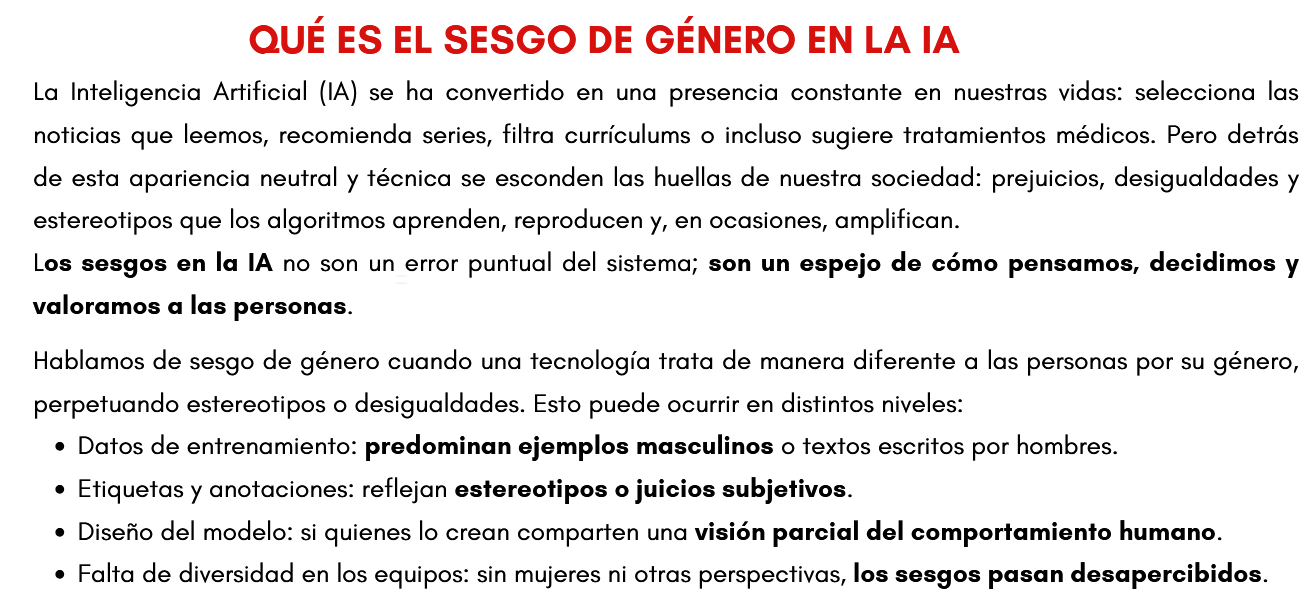 QUÉ ES EL SESGO DE GÉNERO EN LA IA

La Inteligencia Artificial (IA) se ha convertido en una presencia constante en nuestras vidas: selecciona las noticias que leemos, recomienda series, filtra currículums o incluso sugiere tratamientos médicos. Pero detrás de esta apariencia neutral y técnica se esconden las huellas de nuestra sociedad: prejuicios, desigualdades y estereotipos que los algoritmos aprenden, reproducen y, en ocasiones, amplifican.

Los sesgos en la IA no son un error puntual del sistema; son un espejo de cómo pensamos, decidimos y valoramos a las personas.

Hablamos de sesgo de género cuando una tecnología trata de manera diferente a las personas por su género, perpetuando estereotipos o desigualdades. Esto puede ocurrir en distintos niveles:

• Datos de entrenamiento: predominan ejemplos masculinos o textos escritos por hombres.
• Etiquetas y anotaciones: reflejan estereotipos o juicios subjetivos.
• Diseño del modelo: si quienes lo crean comparten una visión parcial del comportamiento humano.
• Falta de diversidad en los equipos: sin mujeres ni otras perspectivas, los sesgos pasan desapercibidos.